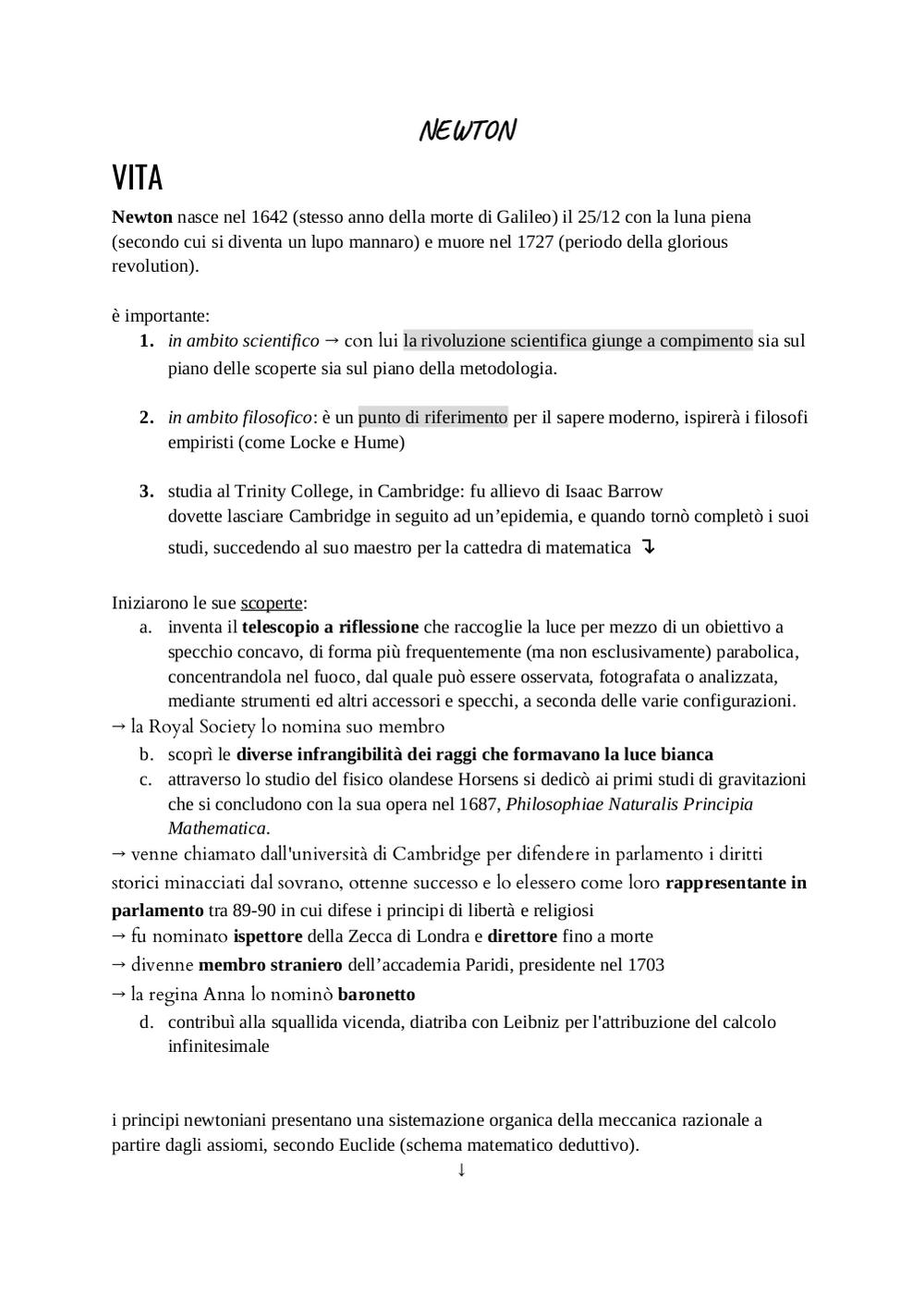 NEWTON

VITA

Newton nasce nel 1642 (stesso anno della morte di Galileo) il 25/12 con la luna piena (secondo cui si diventa un lupo mannaro) e muore nel 1727 (periodo della glorious revolution).

è importante:
1. in ambito scientifico → con lui la rivoluzione scientifica giunge a compimento sia sul piano delle scoperte sia sul piano della metodologia.

2. in ambito filosofico: è un punto di riferimento per il sapere moderno, ispirerà i filosofi empiristi (come Locke e Hume)

3. studia al Trinity College, in Cambridge: fu allievo di Isaac Barrow dovette lasciare Cambridge in seguito ad un'epidemia, e quando tornò completò i suoi studi, succedendo al suo maestro per la cattedra di matematica ↴

Iniziarono le sue scoperte:
a. inventa il telescopio a riflessione che raccoglie la luce per mezzo di un obiettivo a specchio concavo, di forma più frequentemente (ma non esclusivamente) parabolica, concentrandola nel fuoco, dal quale può essere osservata, fotografata o analizzata, mediante strumenti ed altri accessori e specchi, a seconda delle varie configurazioni.
→ la Royal Society lo nomina suo membro
b. scoprì le diverse infrangibilità dei raggi che formavano la luce bianca
c. attraverso lo studio del fisico olandese Horsens si dedicò ai primi studi di gravitazioni che si concludono con la sua opera nel 1687, Philosophiae Naturalis Principia Mathematica.
→ venne chiamato dall'università di Cambridge per difendere in parlamento i diritti storici minacciati dal sovrano, ottenne successo e lo elessero come loro rappresentante in parlamento tra 89-90 in cui difese i principi di libertà e religiosi
→ fu nominato ispettore della Zecca di Londra e direttore fino a morte
→ divenne membro straniero dell'accademia Paridi, presidente nel 1703
→ la regina Anna lo nominò baronetto
d. contribuì alla squallida vicenda, diatriba con Leibniz per l'attribuzione del calcolo infinitesimale

i principi newtoniani presentano una sistemazione organica della meccanica razionale a partire dagli assiomi, secondo Euclide (schema matematico deduttivo).
↓